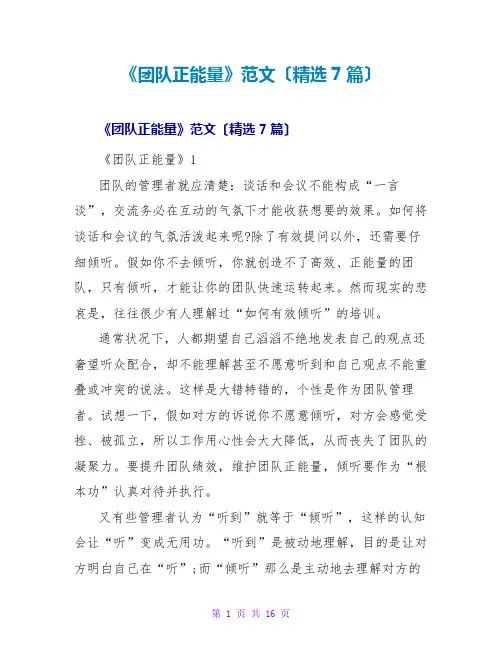 《团队正能量》范文〔精选 7 篇〕

《团队正能量》范文〔精选 7 篇〕

《团队正能量》1

团队的管理者就应清楚：谈话和会议不能构成“一言谈”，交流务必在互动的气氛下才能收获想要的效果。如何将谈话和会议的气氛活泼起来呢?除了有效提问以外，还需要仔细倾听。假如你不去倾听，你就创造不了高效、正能量的团队，只有倾听，才能让你的团队快速运转起来。然而现实的悲哀是，往往很少有人理解过“如何有效倾听”的培训。

通常状况下，人都期望自己滔滔不绝地发表自己的观点还奢望听众配合，却不能理解甚至不愿意听到和自己观点不能重叠或冲突的说法。这样是大错特错的，个性是作为团队管理者。试想一下，假如对方的诉说你不愿意倾听，对方会感觉受挫、被孤立，所以工作用心性会大大降低，从而丧失了团队的凝聚力。要提升团队绩效，维护团队正能量，倾听要作为“根本功”认真对待并执行。

又有些管理者认为“听到”就等于“倾听”，这样的认知会让“听”变成无用功。“听到”是被动地理解，目的是让对方明白自己在“听”;而“倾听”那么是主动地去理解对方的

第 1 页 共 16 页